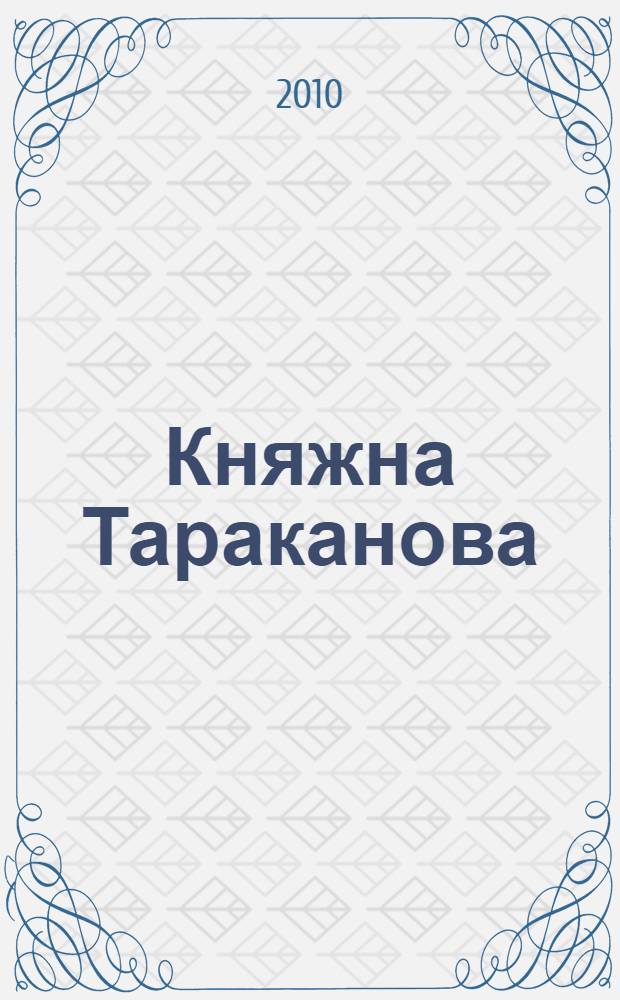 2010

Княжна Тараканова